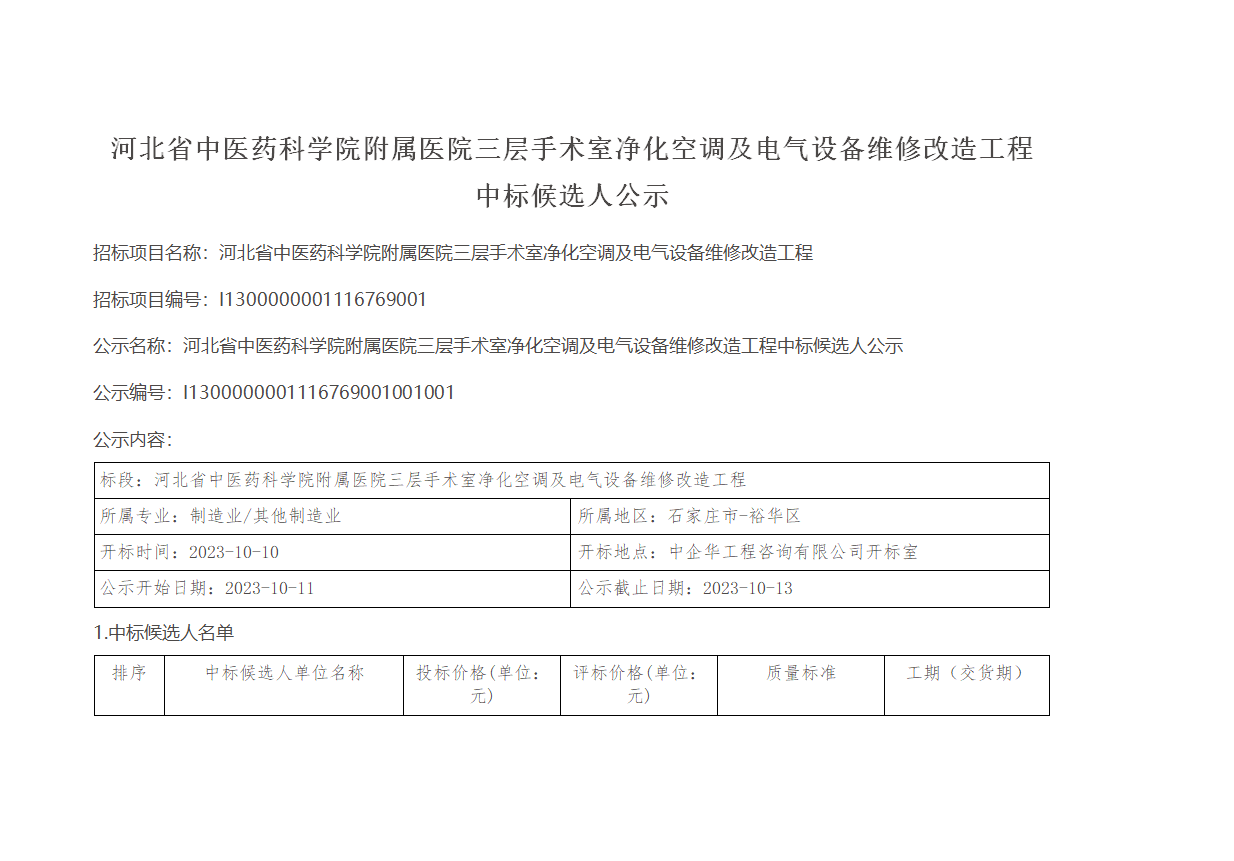 河北省中医药科学院附属医院三层手术室净化空调及电气设备维修改造工程中标候选人公示

招标项目名称：河北省中医药科学院附属医院三层手术室净化空调及电气设备维修改造工程

招标项目编号：I1300000001116769001

公示名称：河北省中医药科学院附属医院三层手术室净化空调及电气设备维修改造工程中标候选人公示

公示编号：I1300000001116769001001001

公示内容：

| 标段：河北省中医药科学院附属医院三层手术室净化空调及电气设备维修改造工程 | |
|---|---|
| 所属专业：制造业/其他制造业 | 所属地区：石家庄市-裕华区 |
| 开标时间：2023-10-10 | 开标地点：中企华工程咨询有限公司开标室 |
| 公示开始日期：2023-10-11 | 公示截止日期：2023-10-13 |

1.中标候选人名单

| 排序 | 中标候选人单位名称 | 投标价格(单位：元) | 评标价格(单位：元) | 质量标准 | 工期（交货期） |
|---|---|---|---|---|---|